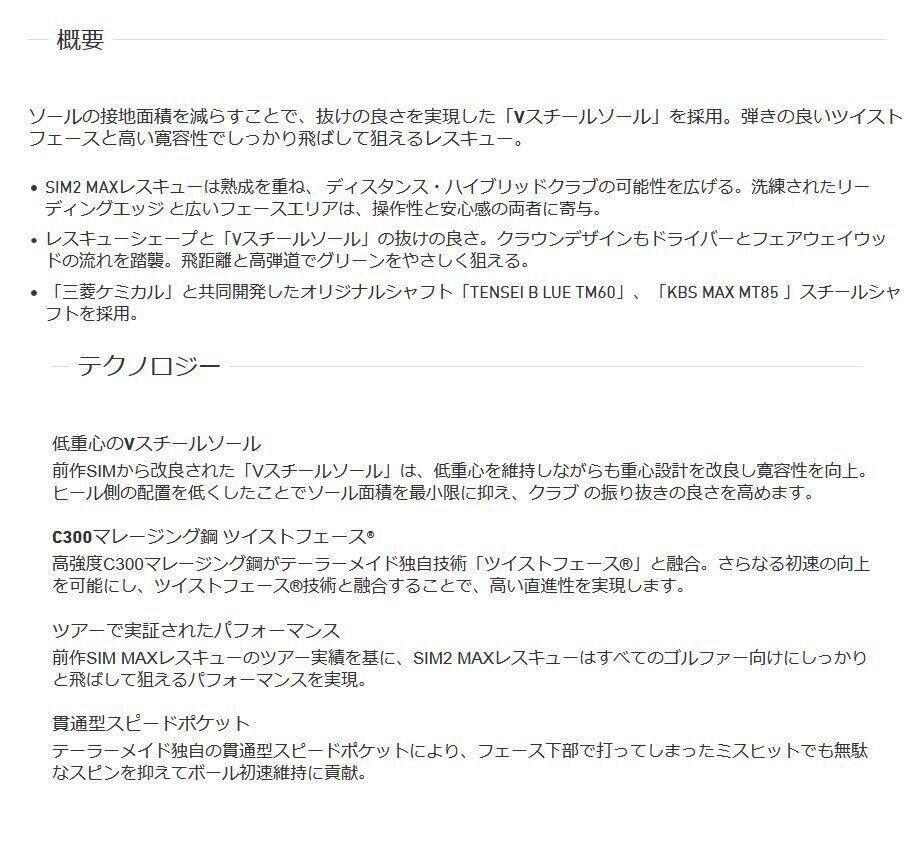 概要

ソールの接地面積を減らすことで、抜けの良さを実現した「Vスチールソール」を採用。弾きの良いツイストフェースと高い寛容性でしっかり飛ばして狙えるレスキュー。

• SIM2 MAXレスキューは熟成を重ね、 ディスタンス・ハイブリッドクラブの可能性を広げる。洗練されたリーディングエッジ と広いフェースエリアは、操作性と安心感の両者に寄与。
• レスキューシェープと「Vスチールソール」の抜けの良さ。クラウンデザインもドライバーとフェアウェイウッドの流れを踏襲。飛距離と高弾道でグリーンをやさしく狙える。
• 「三菱ケミカル」と共同開発したオリジナルシャフト「TENSEI B LUE TM60」、「KBS MAX MT85 」スチールシャフトを採用。

テクノロジー

低重心のVスチールソール
前作SIMから改良された「Vスチールソール」は、低重心を維持しながらも重心設計を改良し寛容性を向上。ヒール側の配置を低くしたことでソール面積を最小限に抑え、クラブ の振り抜きの良さを高めます。

C300マレージング鋼 ツイストフェース®
高強度C300マレージング鋼がテーラーメイド独自技術「ツイストフェース®」と融合。さらなる初速の向上を可能にし、ツイストフェース®技術と融合することで、高い直進性を実現します。

ツアーで実証されたパフォーマンス
前作SIM MAXレスキューのツアー実績を基に、SIM2 MAXレスキューはすべてのゴルファー向けにしっかりと飛ばして狙えるパフォーマンスを実現。

貫通型スピードポケット
テーラーメイド独自の貫通型スピードポケットにより、フェース下部で打ってしまったミスヒットでも無駄なスピンを抑えてボール初速維持に貢献。